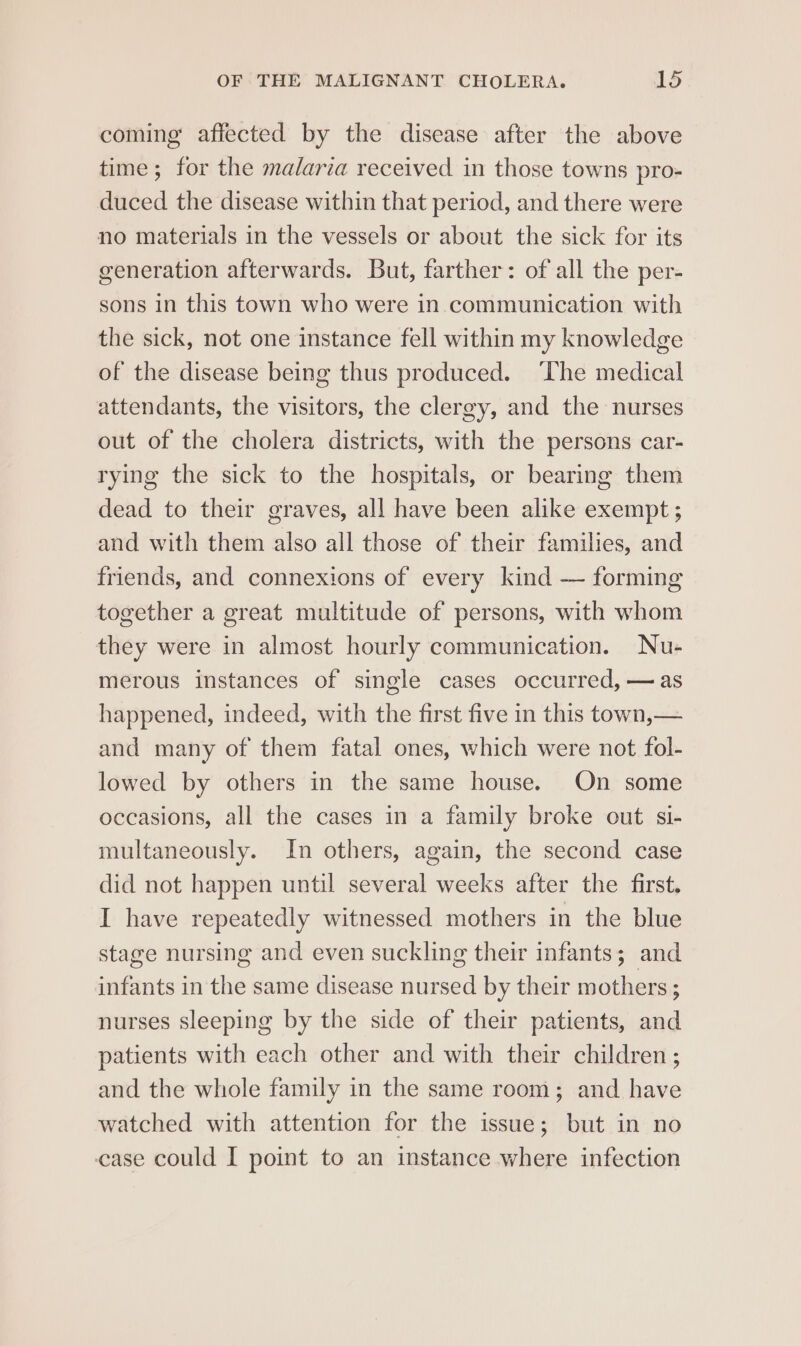 OF THE MALIGNANT CHOLERA. 15

coming affected by the disease after the above time; for the malaria received in those towns produced the disease within that period, and there were no materials in the vessels or about the sick for its generation afterwards. But, farther: of all the persons in this town who were in communication with the sick, not one instance fell within my knowledge of the disease being thus produced. The medical attendants, the visitors, the clergy, and the nurses out of the cholera districts, with the persons carrying the sick to the hospitals, or bearing them dead to their graves, all have been alike exempt; and with them also all those of their families, and friends, and connexions of every kind — forming together a great multitude of persons, with whom they were in almost hourly communication. Numerous instances of single cases occurred, — as happened, indeed, with the first five in this town,— and many of them fatal ones, which were not followed by others in the same house. On some occasions, all the cases in a family broke out simultaneously. In others, again, the second case did not happen until several weeks after the first. I have repeatedly witnessed mothers in the blue stage nursing and even suckling their infants; and infants in the same disease nursed by their mothers; nurses sleeping by the side of their patients, and patients with each other and with their children; and the whole family in the same room; and have watched with attention for the issue; but in no case could I point to an instance where infection